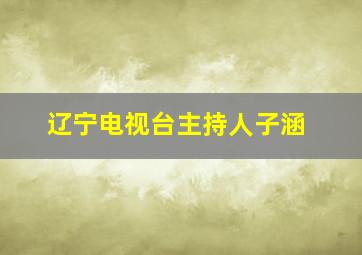 辽宁电视台主持人子涵